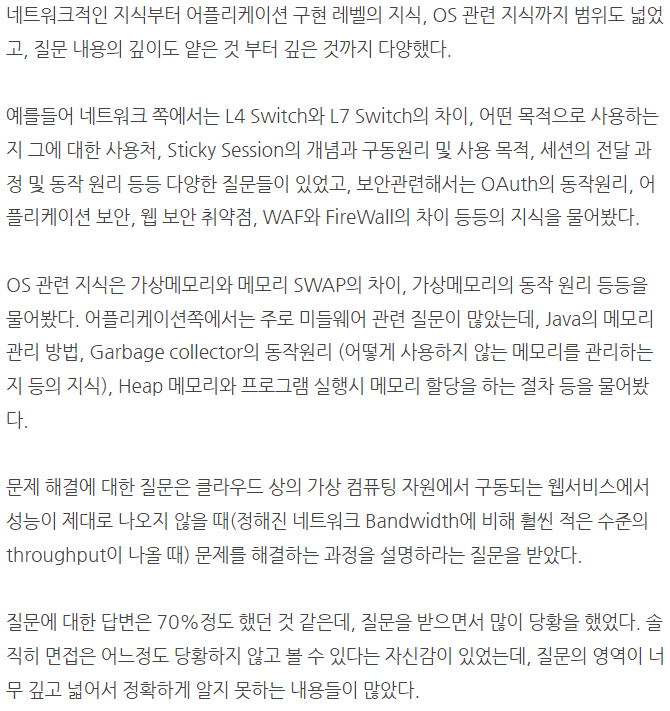 네트워크적인 지식부터 어플리케이션 구현 레벨의 지식, OS 관련 지식까지 범위도 넓었고, 질문 내용의 깊이도 얕은 것 부터 깊은 것까지 다양했다.

예를들어 네트워크 쪽에서는 L4 Switch와 L7 Switch의 차이, 어떤 목적으로 사용하는지 그에 대한 사용처, Sticky Session의 개념과 구동원리 및 사용 목적, 세션의 전달 과정 및 동작 원리 등등 다양한 질문들이 있었고, 보안관련해서는 OAuth의 동작원리, 어플리케이션 보안, 웹 보안 취약점, WAF와 FireWall의 차이 등등의 지식을 물어봤다.

OS 관련 지식은 가상메모리와 메모리 SWAP의 차이, 가상메모리의 동작 원리 등등을 물어봤다. 어플리케이션쪽에서는 주로 미들웨어 관련 질문이 많았는데, Java의 메모리 관리 방법, Garbage collector의 동작원리 (어떻게 사용하지 않는 메모리를 관리하는지 등의 지식), Heap 메모리와 프로그램 실행시 메모리 할당을 하는 절차 등을 물어봤다.

문제 해결에 대한 질문은 클라우드 상의 가상 컴퓨팅 자원에서 구동되는 웹서비스에서 성능이 제대로 나오지 않을 때(정해진 네트워크 Bandwidth에 비해 훨씬 적은 수준의 throughput이 나올 때) 문제를 해결하는 과정을 설명하라는 질문을 받았다.

질문에 대한 답변은 70%정도 했던 것 같은데, 질문을 받으면서 많이 당황을 했었다. 솔직히 면접은 어느정도 당황하지 않고 볼 수 있다는 자신감이 있었는데, 질문의 영역이 너무 깊고 넓어서 정확하게 알지 못하는 내용들이 많았다.